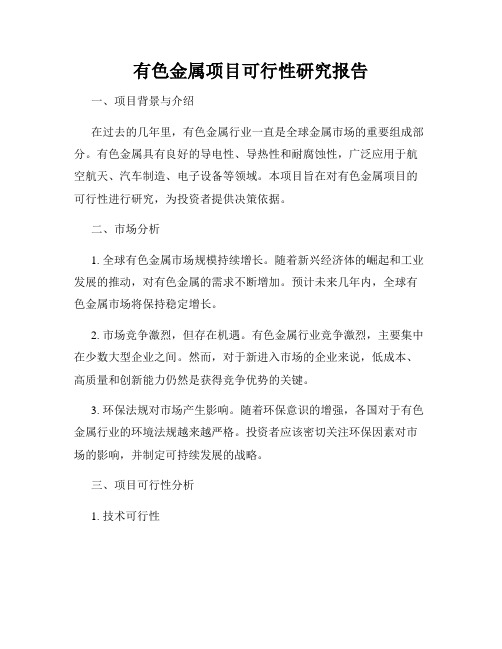 有色金属项目可行性研究报告

一、项目背景与介绍

在过去的几年里，有色金属行业一直是全球金属市场的重要组成部分。有色金属具有良好的导电性、导热性和耐腐蚀性，广泛应用于航空航天、汽车制造、电子设备等领域。本项目旨在对有色金属项目的可行性进行研究，为投资者提供决策依据。

二、市场分析

1. 全球有色金属市场规模持续增长。随着新兴经济体的崛起和工业发展的推动，对有色金属的需求不断增加。预计未来几年内，全球有色金属市场将保持稳定增长。

2. 市场竞争激烈，但存在机遇。有色金属行业竞争激烈，主要集中在少数大型企业之间。然而，对于新进入市场的企业来说，低成本、高质量和创新能力仍然是获得竞争优势的关键。

3. 环保法规对市场产生影响。随着环保意识的增强，各国对于有色金属行业的环境法规越来越严格。投资者应该密切关注环保因素对市场的影响，并制定可持续发展的战略。

三、项目可行性分析

1. 技术可行性